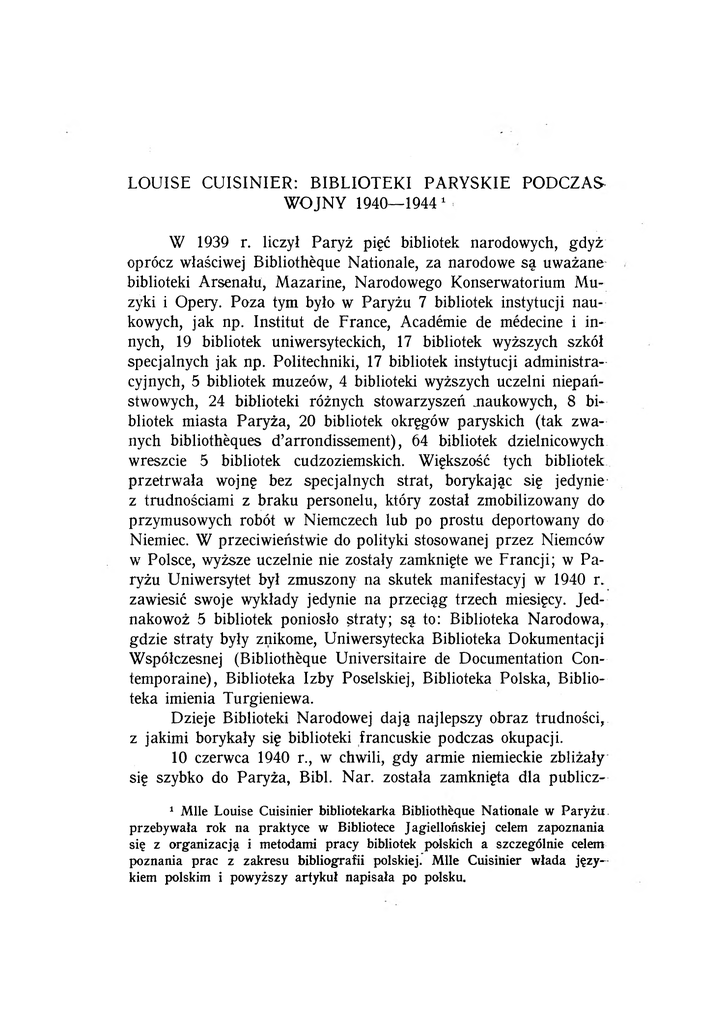 LOUISE CUISINIER: BIBLIOTEKI PARYSKIE PODCZAS WOJNY 1940—1944 ¹

W 1939 r. liczył Paryż pięć bibliotek narodowych, gdyż oprócz właściwej Bibliothèque Nationale, za narodowe są uważane biblioteki Arsenału, Mazarine, Narodowego Konserwatorium Muzyki i Opery. Poza tym było w Paryżu 7 bibliotek instytucji naukowych, jak np. Institut de France, Académie de médecine i innych, 19 bibliotek uniwersyteckich, 17 bibliotek wyższych szkół specjalnych jak np. Politechniki, 17 bibliotek instytucji administracyjnych, 5 bibliotek muzeów, 4 biblioteki wyższych uczelni niepaństwowych, 24 biblioteki różnych stowarzyszeń naukowych, 8 bibliotek miasta Paryża, 20 bibliotek okręgów paryskich (tak zwanych bibliothèques d'arrondissement), 64 bibliotek dzielnicowych wreszcie 5 bibliotek cudzoziemskich. Większość tych bibliotek przetrwała wojnę bez specjalnych strat, borykając się jedynie z trudnościami z braku personelu, który został zmobilizowany do przymusowych robót w Niemczech lub po prostu deportowany do Niemiec. W przeciwieństwie do polityki stosowanej przez Niemców w Polsce, wyższe uczelnie nie zostały zamknięte we Francji; w Paryżu Uniwersytet był zmuszony na skutek manifestacyj w 1940 r. zawiesić swoje wykłady jedynie na przeciąg trzech miesięcy. Jednakowoż 5 bibliotek poniosło straty; są to: Biblioteka Narodowa, gdzie straty były znikome, Uniwersytecka Biblioteka Dokumentacji Współczesnej (Bibliothèque Universitaire de Documentation Contemporaine), Biblioteka Izby Poselskiej, Biblioteka Polska, Biblioteka imienia Turgieniewa.

Dzieje Biblioteki Narodowej dają najlepszy obraz trudności, z jakimi borykały się biblioteki francuskie podczas okupacji.

10 czerwca 1940 r., w chwili, gdy armie niemieckie zbliżały się szybko do Paryża, Bibl. Nar. została zamknięta dla publicz-

¹ Mlle Louise Cuisinier bibliotekarka Bibliothèque Nationale w Paryżu przebywała rok na praktyce w Bibliotece Jagiellońskiej celem zapoznania się z organizacją i metodami pracy bibliotek polskich a szczególnie celem poznania prac z zakresu bibliografii polskiej. Mlle Cuisinier włada językiem polskim i powyższy artykuł napisała po polsku.